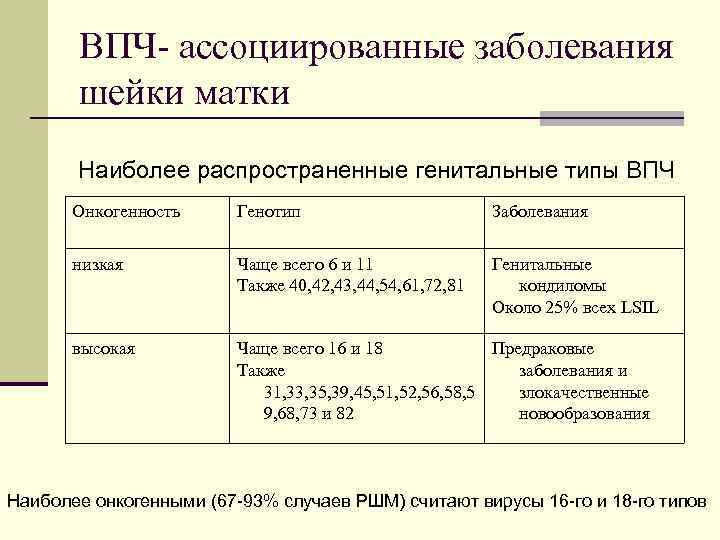 ВПЧ- ассоциированные заболевания шейки матки

Наиболее распространенные генитальные типы ВПЧ

| Онкогенность | Генотип | Заболевания |
|---|---|---|
| низкая | Чаще всего 6 и 11 Также 40,42,43,44,54,61,72,81 | Генитальные кондиломы Около 25% всех LSIL |
| высокая | Чаще всего 16 и 18 Также 31,33,35,39,45,51,52,56,58,59,68,73 и 82 | Предраковые заболевания и злокачественные новообразования |

Наиболее онкогенными (67-93% случаев РШМ) считают вирусы 16-го и 18-го типов